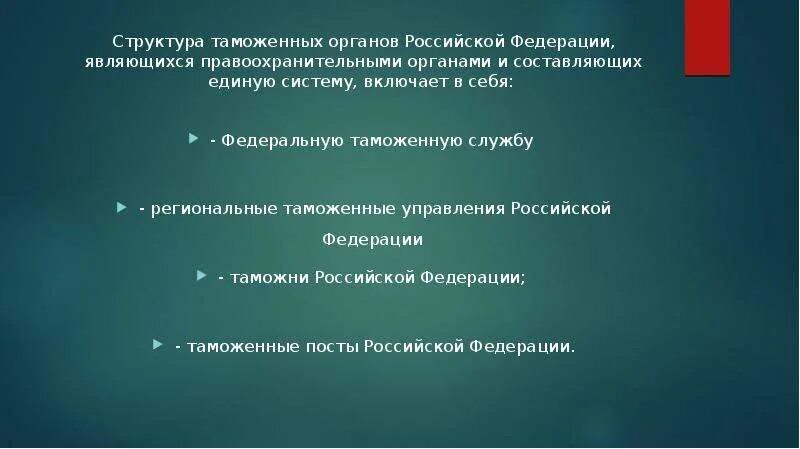 Структура таможенных органов Российской Федерации, являющихся правоохранительными органами и составляющих единую систему, включает в себя:

- Федеральную таможенную службу

- региональные таможенные управления Российской Федерации

- таможни Российской Федерации;

- таможенные посты Российской Федерации.